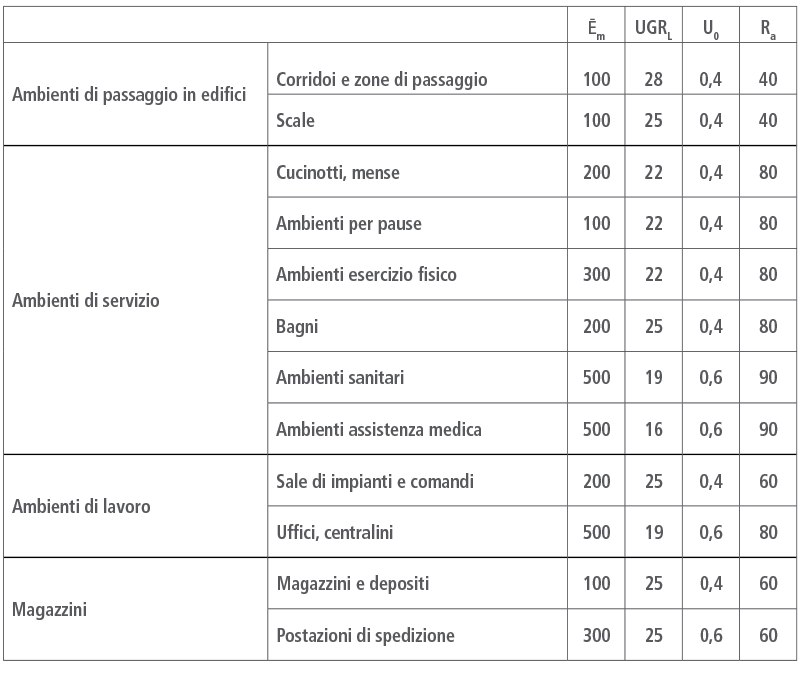 | | | $\bar{E}_m$ | $UGR_L$ | $U_0$ | $R_a$ |
|---|---|---|---|---|---|
| Ambienti di passaggio in edifici | Corridoi e zone di passaggio | 100 | 28 | 0,4 | 40 |
| | Scale | 100 | 25 | 0,4 | 40 |
| Ambienti di servizio | Cucinotti, mense | 200 | 22 | 0,4 | 80 |
| | Ambienti per pause | 100 | 22 | 0,4 | 80 |
| | Ambienti esercizio fisico | 300 | 22 | 0,4 | 80 |
| | Bagni | 200 | 25 | 0,4 | 80 |
| | Ambienti sanitari | 500 | 19 | 0,6 | 90 |
| | Ambienti assistenza medica | 500 | 16 | 0,6 | 90 |
| Ambienti di lavoro | Sale di impianti e comandi | 200 | 25 | 0,4 | 60 |
| | Uffici, centralini | 500 | 19 | 0,6 | 80 |
| Magazzini | Magazzini e depositi | 100 | 25 | 0,4 | 60 |
| | Postazioni di spedizione | 300 | 25 | 0,6 | 60 |